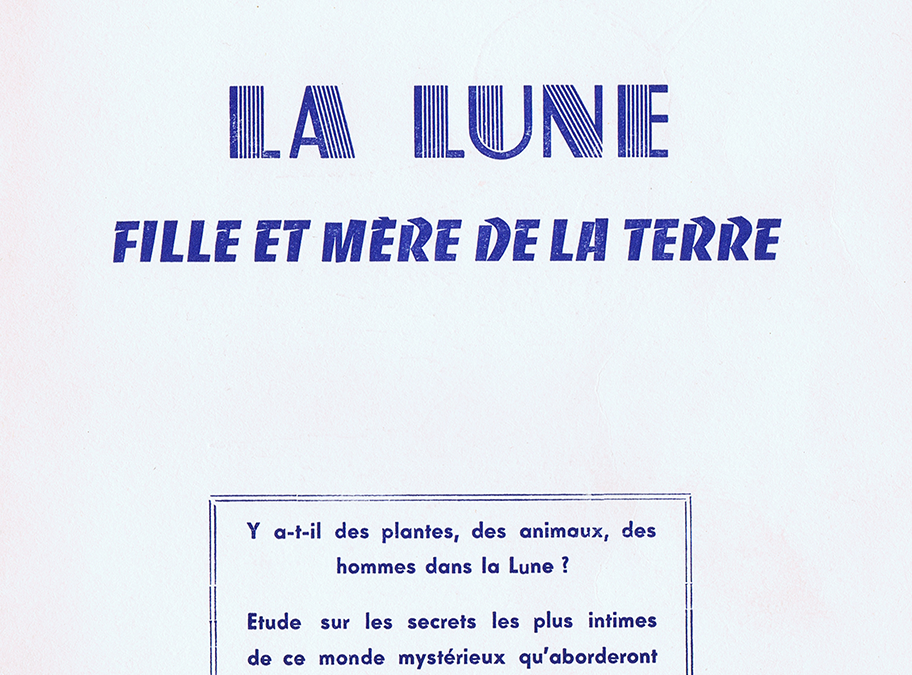 LA LUNE

FILLE ET MÈRE DE LA TERRE

Y a-t-il des plantes, des animaux, des hommes dans la Lune ?

Etude sur les secrets les plus intimes de ce monde mystérieux qu'aborderont